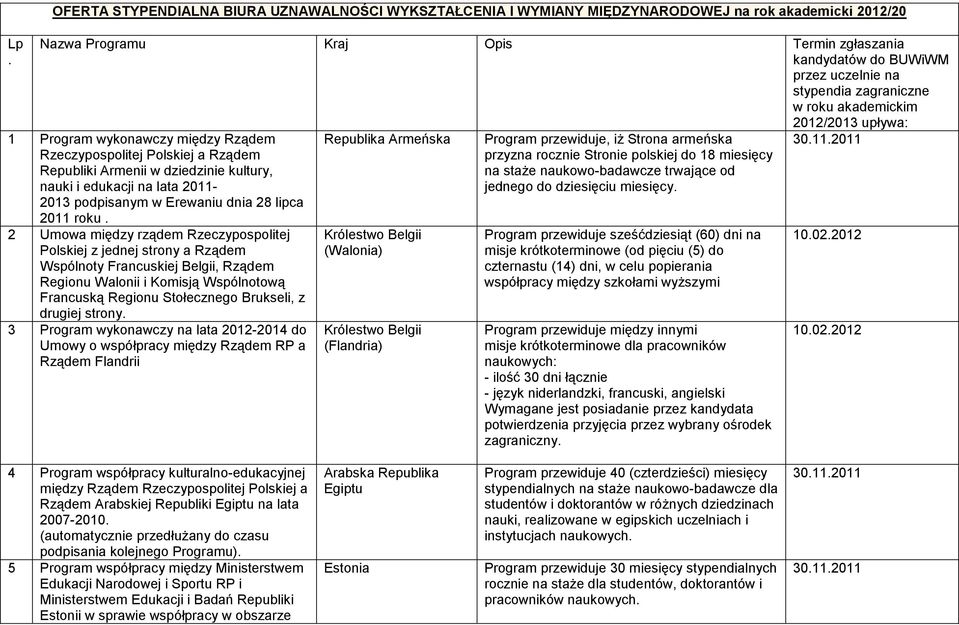 OFERTA STYPENDIALNA BIURA UZNAWALNOŚCI WYKSZTAŁCENIA I WYMIANY MIĘDZYNARODOWEJ na rok akademicki 2012/20

| Lp. | Nazwa Programu | Kraj | Opis | Termin zgłaszania kandydatów do BUWiWM przez uczelnie na stypendia zagraniczne w roku akademickim 2012/2013 upływa: |
|---|---|---|---|---|
| 1 | Program wykonawczy między Rządem Rzeczypospolitej Polskiej a Rządem Republiki Armenii w dziedzinie kultury, nauki i edukacji na lata 2011-2013 podpisanym w Erewaniu dnia 28 lipca 2011 roku . | Republika Armeńska | Program przewiduje, iż Strona armeńska przyzna rocznie Stronie polskiej do 18 miesięcy na staże naukowo-badawcze trwające od jednego do dziesięciu miesięcy. | 30.11.2011 |
| 2 | Umowa między rządem Rzeczypospolitej Polskiej z jednej strony a Rządem Wspólnoty Francuskiej Belgii, Rządem Regionu Walonii i Komisją Wspólnotową Francuską Regionu Stołecznego Brukseli, z drugiej strony. | Królestwo Belgii (Walonia) | Program przewiduje sześćdziesiąt (60) dni na misje krótkoterminowe (od pięciu (5) do czternastu (14) dni, w celu popierania współpracy między szkołami wyższymi | 10.02.2012 |
| 3 | Program wykonawczy na lata 2012-2014 do Umowy o współpracy między Rządem RP a Rządem Flandrii | Królestwo Belgii (Flandria) | Program przewiduje między innymi misje krótkoterminowe dla pracowników naukowych: - ilość 30 dni łącznie - język niderlandzki, francuski, angielski Wymagane jest posiadanie przez kandydata potwierdzenia przyjęcia przez wybrany ośrodek zagraniczny. | 10.02.2012 |
| 4 | Program współpracy kulturalno-edukacyjnej między Rządem Rzeczypospolitej Polskiej a Rządem Arabskiej Republiki Egiptu na lata 2007-2010. (automatycznie przedłużany do czasu podpisania kolejnego Programu). | Arabska Republika Egiptu | Program przewiduje 40 (czterdzieści) miesięcy stypendialnych na staże naukowo-badawcze dla studentów i doktorantów w różnych dziedzinach nauki, realizowane w egipskich uczelniach i instytucjach naukowych. | 30.11.2011 |
| 5 | Program współpracy między Ministerstwem Edukacji Narodowej i Sportu RP i Ministerstwem Edukacji i Badań Republiki Estonii w sprawie współpracy w obszarze | Estonia | Program przewiduje 30 miesięcy stypendialnych rocznie na staże dla studentów, doktorantów i pracowników naukowych. | 30.11.2011 |